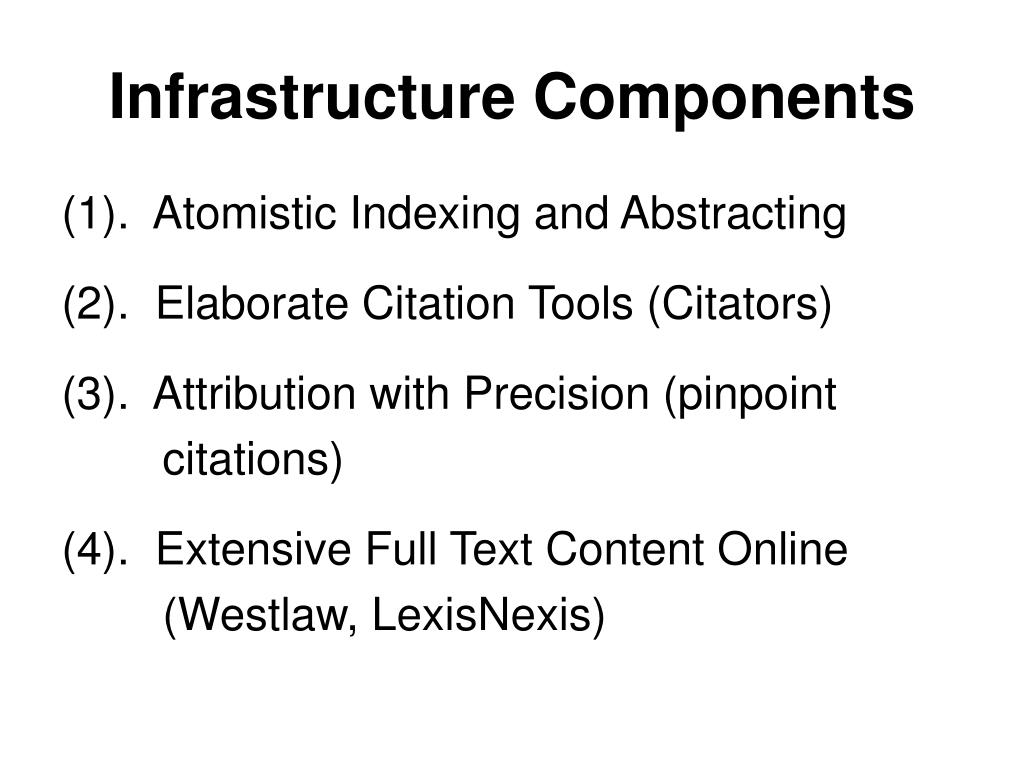 Infrastructure Components

(1). Atomistic Indexing and Abstracting

(2). Elaborate Citation Tools (Citators)

(3). Attribution with Precision (pinpoint citations)

(4). Extensive Full Text Content Online (Westlaw, LexisNexis)